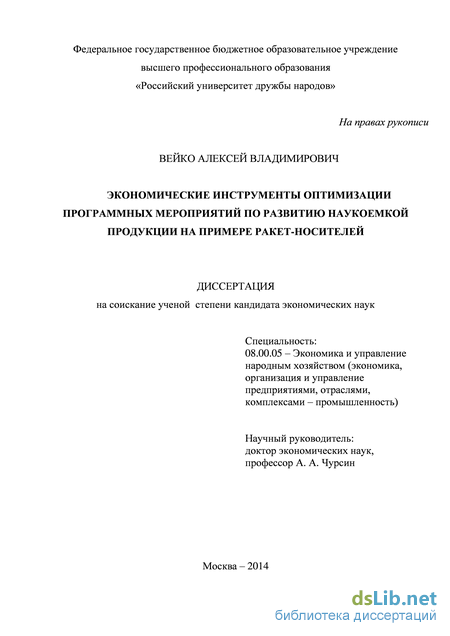 Федеральное государственное бюджетное образовательное учреждение
высшего профессионального образования
«Российский университет дружбы народов»

На правах рукописи

ВЕЙКО АЛЕКСЕЙ ВЛАДИМИРОВИЧ

ЭКОНОМИЧЕСКИЕ ИНСТРУМЕНТЫ ОПТИМИЗАЦИИ ПРОГРАММНЫХ МЕРОПРИЯТИЙ ПО РАЗВИТИЮ НАУКОЕМКОЙ ПРОДУКЦИИ НА ПРИМЕРЕ РАКЕТ-НОСИТЕЛЕЙ

ДИССЕРТАЦИЯ
на соискание ученой степени кандидата экономических наук

Специальность:
08.00.05 – Экономика и управление народным хозяйством (экономика, организация и управление предприятиями, отраслями, комплексами – промышленность)

Научный руководитель:
доктор экономических наук,
профессор А. А. Чурсин

Москва – 2014

dsLib.net
библиотека диссертаций